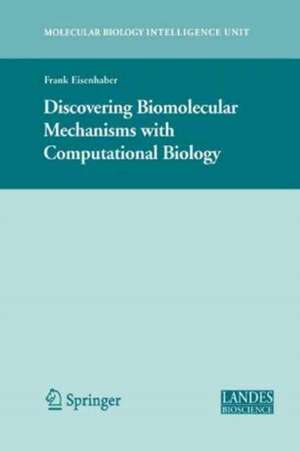 MOLECULAR BIOLOGY INTELLIGENCE UNIT

Frank Eisenhaber

Discovering Biomolecular Mechanisms with Computational Biology

Springer

LANDES BIOSCIENCE